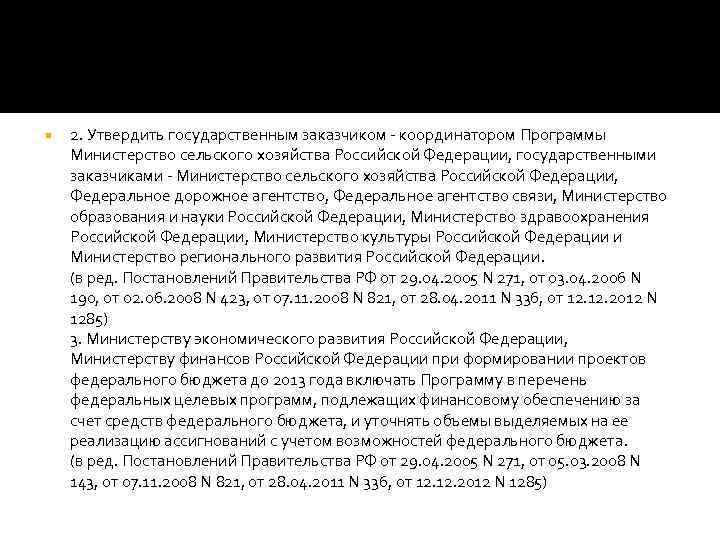 2. Утвердить государственным заказчиком - координатором Программы Министерство сельского хозяйства Российской Федерации, государственными заказчиками - Министерство сельского хозяйства Российской Федерации, Федеральное дорожное агентство, Федеральное агентство связи, Министерство образования и науки Российской Федерации, Министерство здравоохранения Российской Федерации, Министерство культуры Российской Федерации и Министерство регионального развития Российской Федерации.
(в ред. Постановлений Правительства РФ от 29.04.2005 N 271, от 03.04.2006 N 190, от 02.06.2008 N 423, от 07.11.2008 N 821, от 28.04.2011 N 336, от 12.12.2012 N 1285)
3. Министерству экономического развития Российской Федерации, Министерству финансов Российской Федерации при формировании проектов федерального бюджета до 2013 года включать Программу в перечень федеральных целевых программ, подлежащих финансовому обеспечению за счет средств федерального бюджета, и уточнять объемы выделяемых на ее реализацию ассигнований с учетом возможностей федерального бюджета.
(в ред. Постановлений Правительства РФ от 29.04.2005 N 271, от 05.03.2008 N 143, от 07.11.2008 N 821, от 28.04.2011 N 336, от 12.12.2012 N 1285)